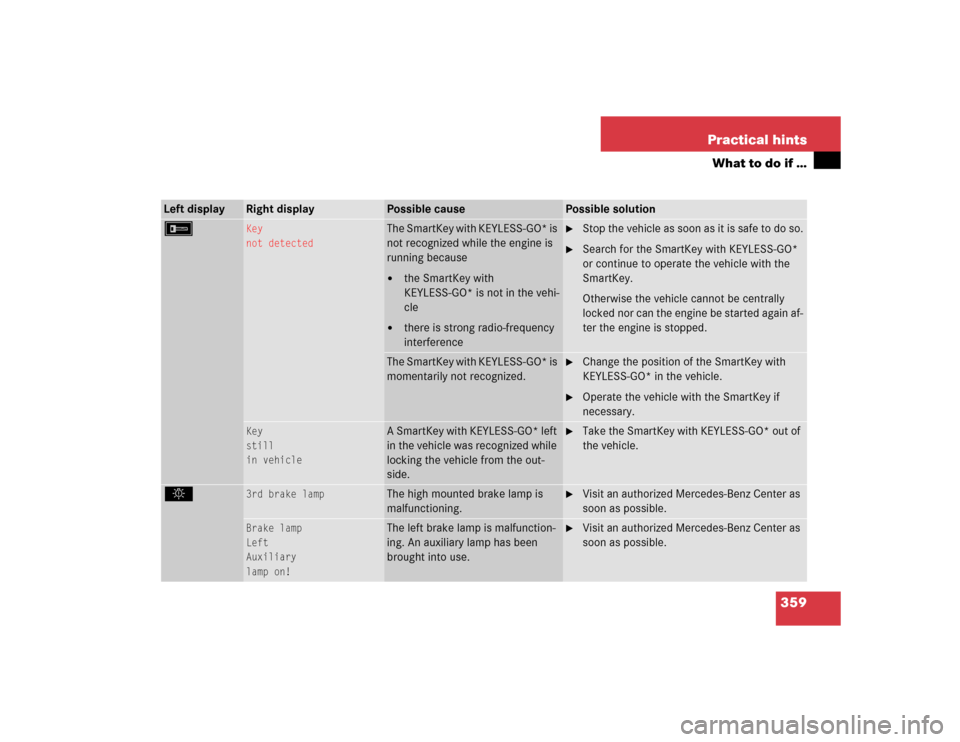 Practical hints

What to do if …

| Left display | Right display | Possible cause | Possible solution |
|---|---|---|---|
| | Key not detected | The SmartKey with KEYLESS-GO* is not recognized while the engine is running because • the SmartKey with KEYLESS-GO* is not in the vehicle • there is strong radio-frequency interference | ► Stop the vehicle as soon as it is safe to do so. ► Search for the SmartKey with KEYLESS-GO* or continue to operate the vehicle with the SmartKey. Otherwise the vehicle cannot be centrally locked nor can the engine be started again after the engine is stopped. |
| | | The SmartKey with KEYLESS-GO* is momentarily not recognized. | ► Change the position of the SmartKey with KEYLESS-GO* in the vehicle. ► Operate the vehicle with the SmartKey if necessary. |
| | Key still in vehicle | A SmartKey with KEYLESS-GO* left in the vehicle was recognized while locking the vehicle from the outside. | ► Take the SmartKey with KEYLESS-GO* out of the vehicle. |
| | 3rd brake lamp | The high mounted brake lamp is malfunctioning. | ► Visit an authorized Mercedes-Benz Center as soon as possible. |
| | Brake lamp Left Auxiliary lamp on! | The left brake lamp is malfunctioning. An auxiliary lamp has been brought into use. | ► Visit an authorized Mercedes-Benz Center as soon as possible. |

359

carmanualsonline.info